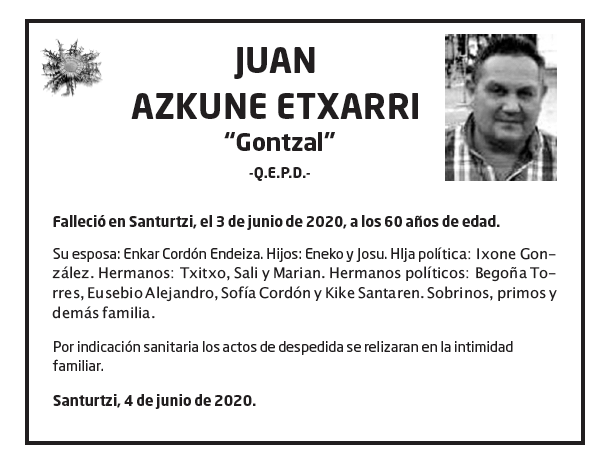 JUAN
AZKUNE ETXARRI
"Gontzal"
-Q.E.P.D.-

Falleció en Santurtzi, el 3 de junio de 2020, a los 60 años de edad.

Su esposa: Enkar Cordón Endeiza. Hijos: Eneko y Josu. HIja política: Ixone González. Hermanos: Txitxo, Sali y Marian. Hermanos políticos: Begoña Torres, Eusebio Alejandro, Sofía Cordón y Kike Santaren. Sobrinos, primos y demás familia.

Por indicación sanitaria los actos de despedida se relizaran en la intimidad familiar.

Santurtzi, 4 de junio de 2020.